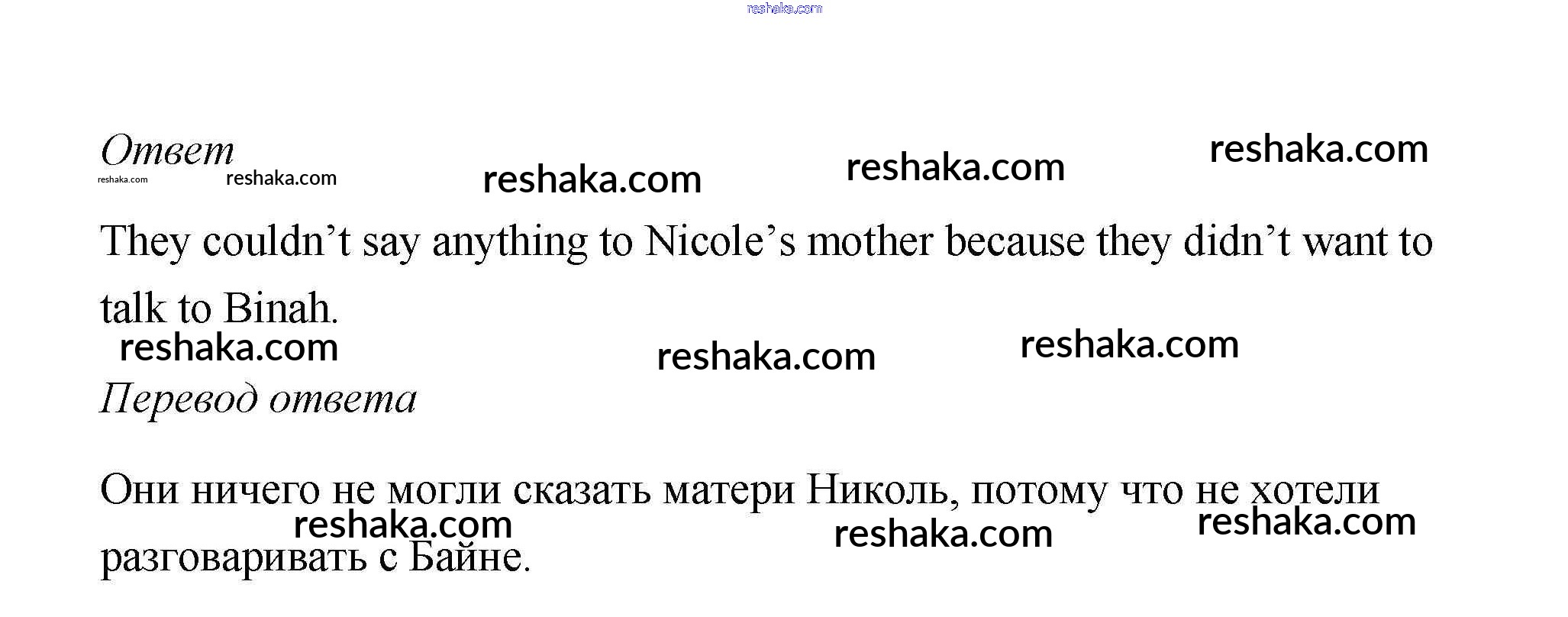 Ответ

They couldn't say anything to Nicole's mother because they didn't want to talk to Binah.

Перевод ответа

Они ничего не могли сказать матери Николь, потому что не хотели разговаривать с Байне.

reshaka.com